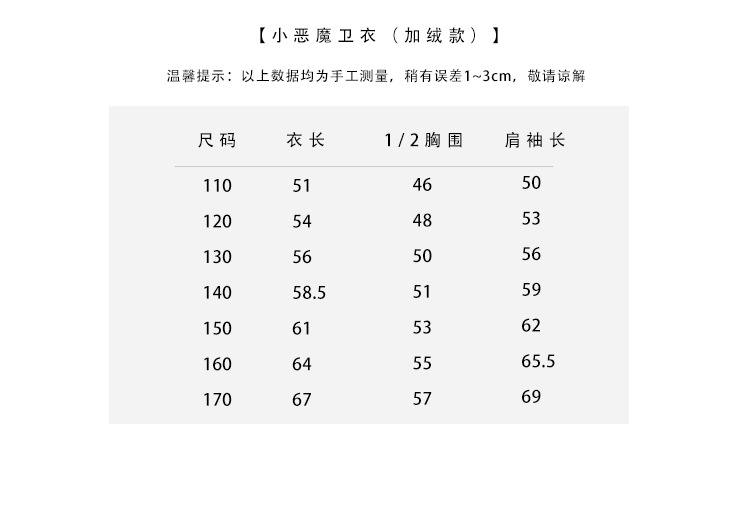 【小恶魔卫衣（加绒款）】

温馨提示：以上数据均为手工测量，稍有误差1~3cm，敬请谅解

| 尺码 | 衣长 | 1/2胸围 | 肩袖长 |
|---|---|---|---|
| 110 | 51 | 46 | 50 |
| 120 | 54 | 48 | 53 |
| 130 | 56 | 50 | 56 |
| 140 | 58.5 | 51 | 59 |
| 150 | 61 | 53 | 62 |
| 160 | 64 | 55 | 65.5 |
| 170 | 67 | 57 | 69 |